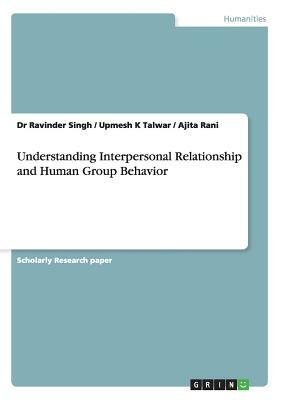 Humanities

Dr Ravinder Singh / Upmesh K Talwar / Ajita Rani

Understanding Interpersonal Relationship and Human Group Behavior

Scholarly Research paper

GRIN